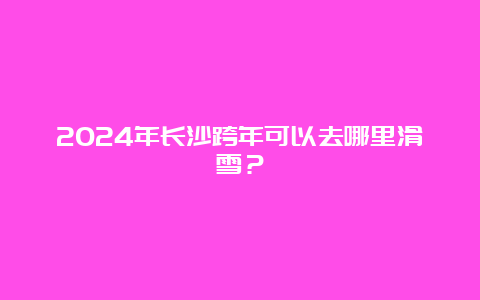 2024年长沙跨年可以去哪里滑雪？